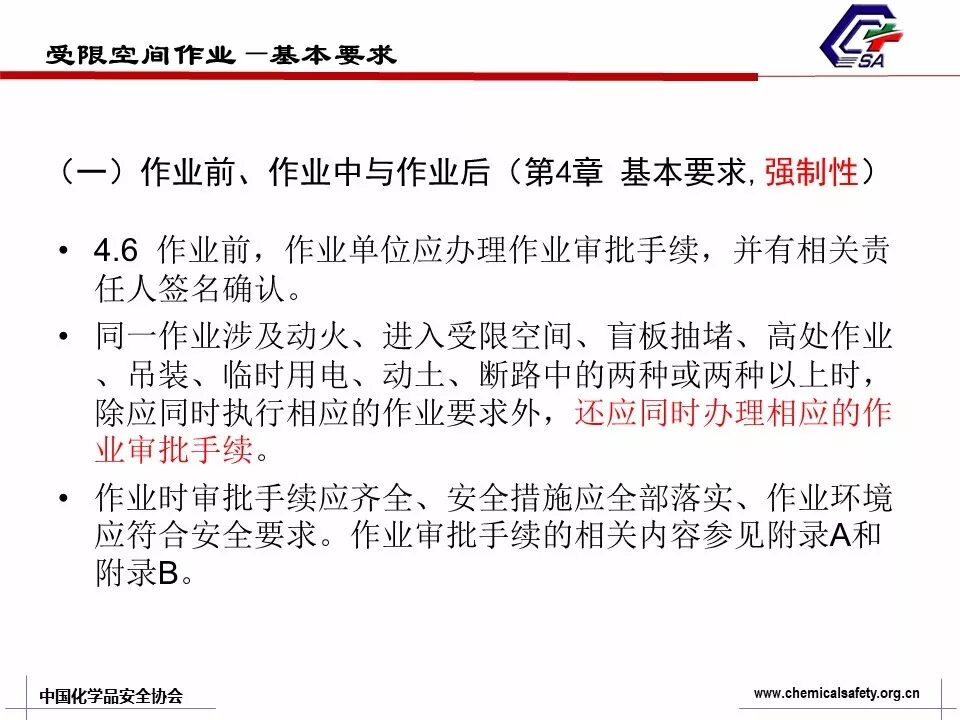 受限空间作业 —基本要求

SA

（一）作业前、作业中与作业后（第4章 基本要求, 强制性）

• 4.6 作业前，作业单位应办理作业审批手续，并有相关责任人签名确认。

• 同一作业涉及动火、进入受限空间、盲板抽堵、高处作业、吊装、临时用电、动土、断路中的两种或两种以上时，除应同时执行相应的作业要求外，还应同时办理相应的作业审批手续。

• 作业时审批手续应齐全、安全措施应全部落实、作业环境应符合安全要求。作业审批手续的相关内容参见附录A和附录B。

中国化学品安全协会

www.chemicalsafety.org.cn